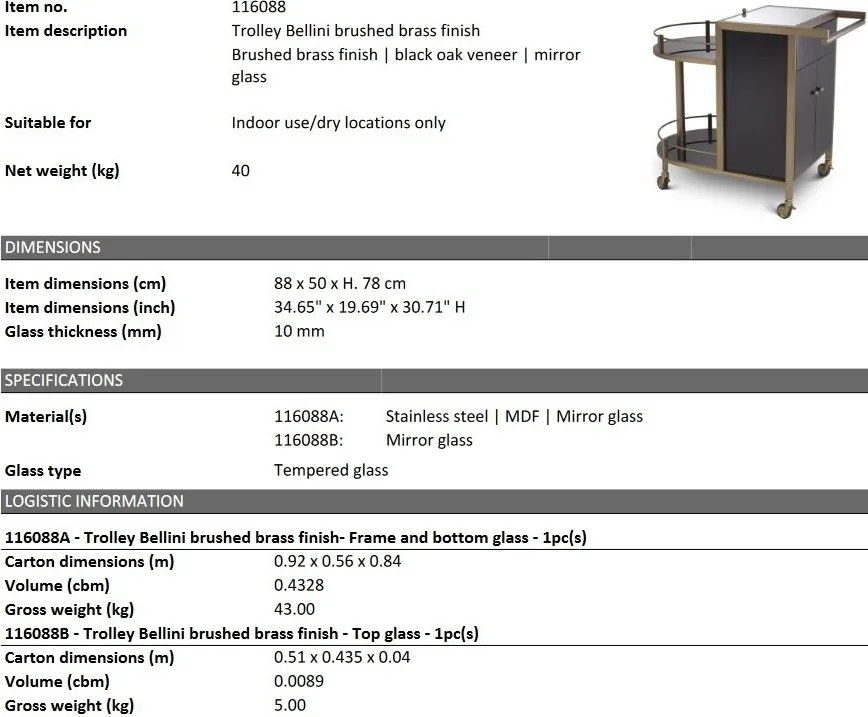 Item no. 116088
Item description Trolley Bellini brushed brass finish
Brushed brass finish | black oak veneer | mirror glass

Suitable for Indoor use/dry locations only

Net weight (kg) 40

DIMENSIONS

Item dimensions (cm) 88 x 50 x H. 78 cm
Item dimensions (inch) 34.65" x 19.69" x 30.71" H
Glass thickness (mm) 10 mm

SPECIFICATIONS

Material(s) 116088A: Stainless steel | MDF | Mirror glass
116088B: Mirror glass

Glass type Tempered glass

LOGISTIC INFORMATION

116088A - Trolley Bellini brushed brass finish- Frame and bottom glass - 1pc(s)
Carton dimensions (m) 0.92 x 0.56 x 0.84
Volume (cbm) 0.4328
Gross weight (kg) 43.00
116088B - Trolley Bellini brushed brass finish - Top glass - 1pc(s)
Carton dimensions (m) 0.51 x 0.435 x 0.04
Volume (cbm) 0.0089
Gross weight (kg) 5.00